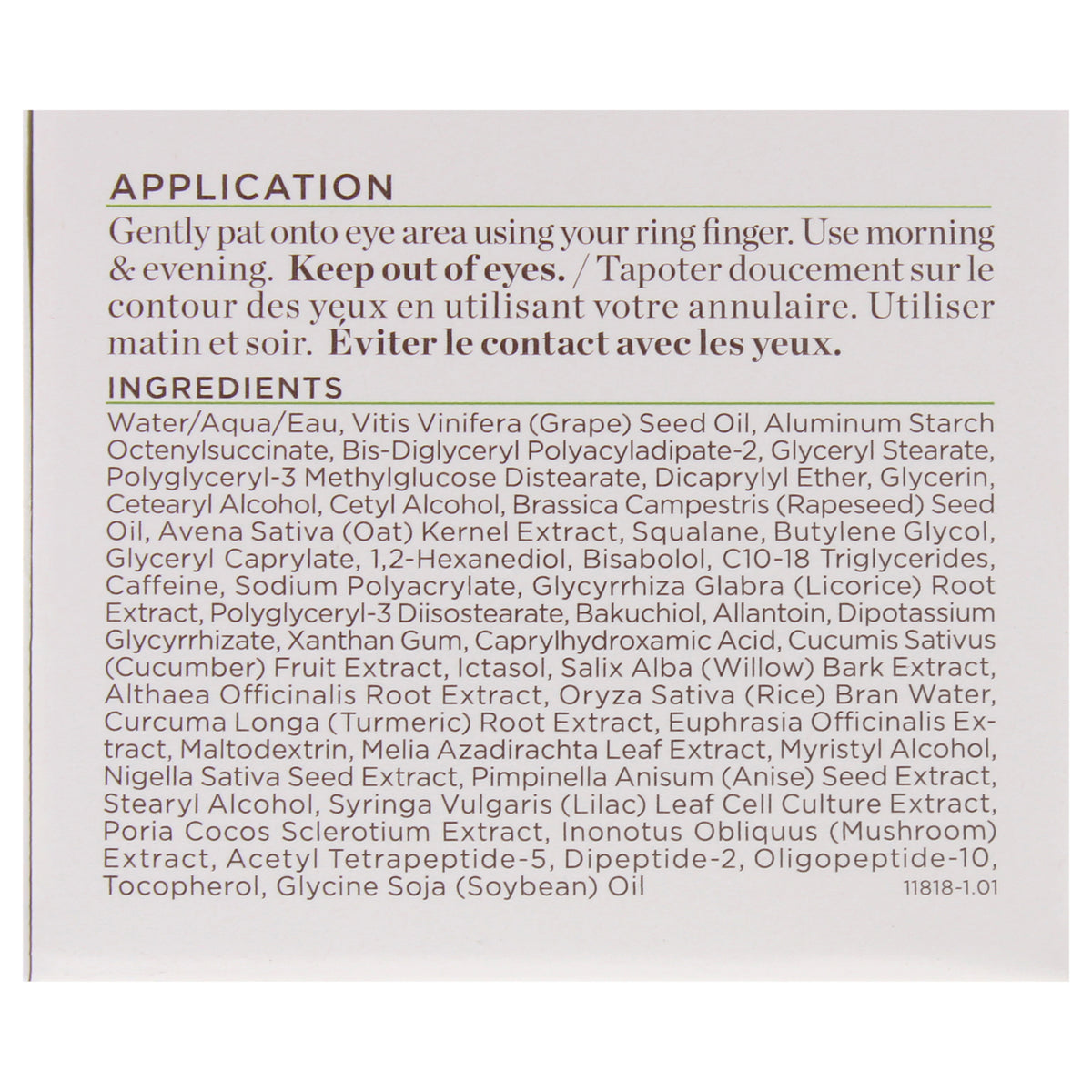 APPLICATION

Gently pat onto eye area using your ring finger. Use morning & evening. Keep out of eyes. / Tapoter doucement sur le contour des yeux en utilisant votre annulaire. Utiliser matin et soir. Éviter le contact avec les yeux.

INGREDIENTS

Water/Aqua/Eau, Vitis Vinifera (Grape) Seed Oil, Aluminum Starch Octenylsuccinate, Bis-Diglyceryl Polyacyladipate-2, Glyceryl Stearate, Polyglyceryl-3 Methylglucose Distearate, Dicaprylyl Ether, Glycerin, Cetearyl Alcohol, Cetyl Alcohol, Brassica Campestris (Rapeseed) Seed Oil, Avena Sativa (Oat) Kernel Extract, Squalane, Butylene Glycol, Glyceryl Caprylate, 1,2-Hexanediol, Bisabolol, C10-18 Triglycerides, Caffeine, Sodium Polyacrylate, Glycyrrhiza Glabra (Licorice) Root Extract, Polyglyceryl-3 Diisostearate, Bakuchiol, Allantoin, Dipotassium Glycyrrhizate, Xanthan Gum, Caprylhydroxamic Acid, Cucumis Sativus (Cucumber) Fruit Extract, Ictasol, Salix Alba (Willow) Bark Extract, Althaea Officinalis Root Extract, Oryza Sativa (Rice) Bran Water, Curcuma Longa (Turmeric) Root Extract, Euphrasia Officinalis Extract, Maltodextrin, Melia Azadirachta Leaf Extract, Myristyl Alcohol, Nigella Sativa Seed Extract, Pimpinella Anisum (Anise) Seed Extract, Stearyl Alcohol, Syringa Vulgaris (Lilac) Leaf Cell Culture Extract, Poria Cocos Sclerotium Extract, Inonotus Obliquus (Mushroom) Extract, Acetyl Tetrapeptide-5, Dipeptide-2, Oligopeptide-10, Tocopherol, Glycine Soja (Soybean) Oil

11818-1.01